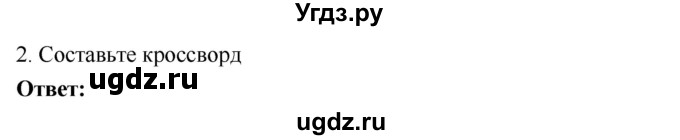 Угдз.ру

2. Составьте кроссворд

Ответ: ugdz.ru

ugdz.ru